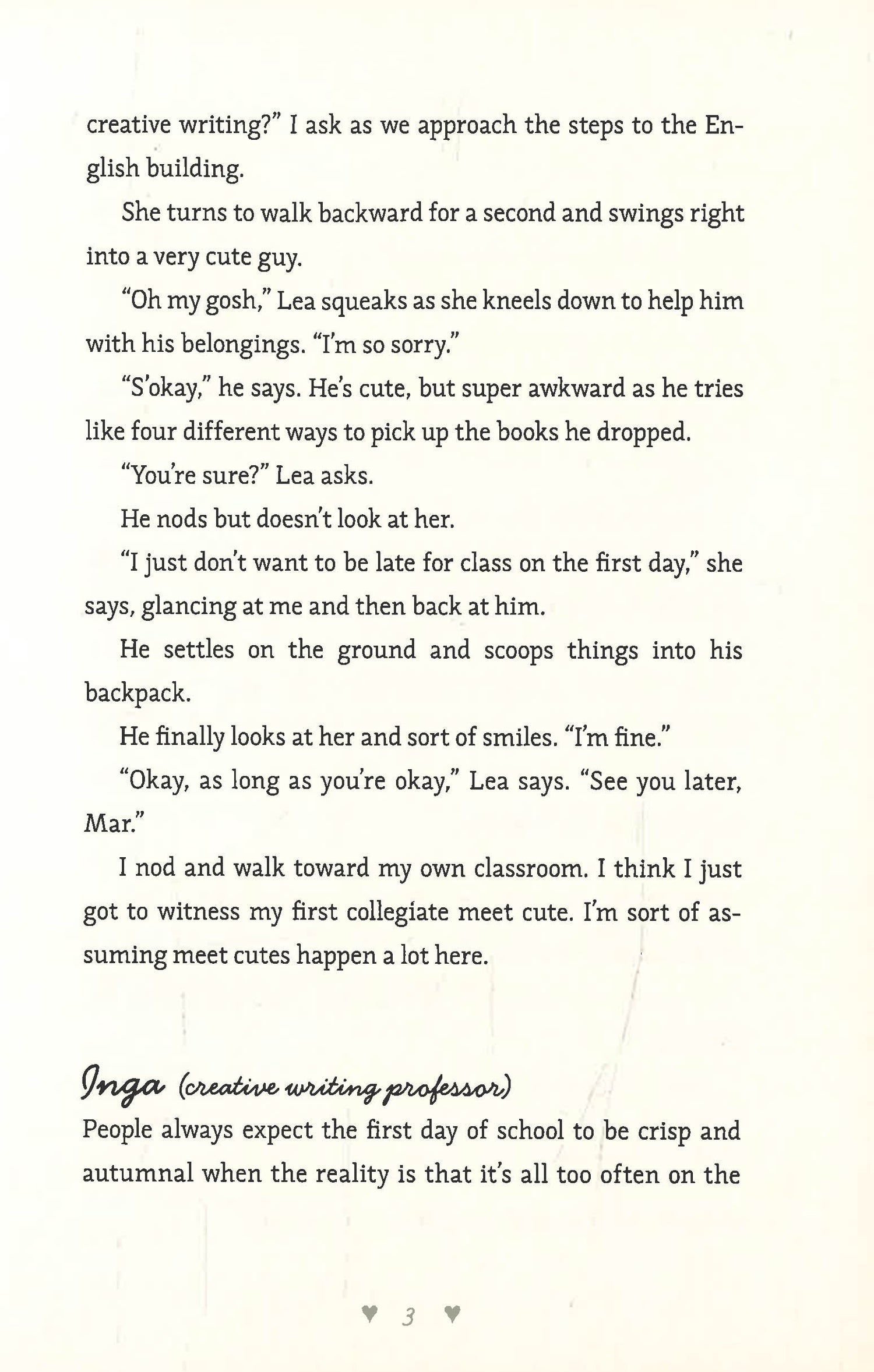 creative writing?" I ask as we approach the steps to the English building.

She turns to walk backward for a second and swings right into a very cute guy.

"Oh my gosh," Lea squeaks as she kneels down to help him with his belongings. "I'm so sorry."

"S'okay," he says. He's cute, but super awkward as he tries like four different ways to pick up the books he dropped.

"You're sure?" Lea asks.

He nods but doesn't look at her.

"I just don't want to be late for class on the first day," she says, glancing at me and then back at him.

He settles on the ground and scoops things into his backpack.

He finally looks at her and sort of smiles. "I'm fine."

"Okay, as long as you're okay," Lea says. "See you later, Mar."

I nod and walk toward my own classroom. I think I just got to witness my first collegiate meet cute. I'm sort of assuming meet cutes happen a lot here.

Inga (creative writing professor)
People always expect the first day of school to be crisp and autumnal when the reality is that it's all too often on the

♥ 3 ♥